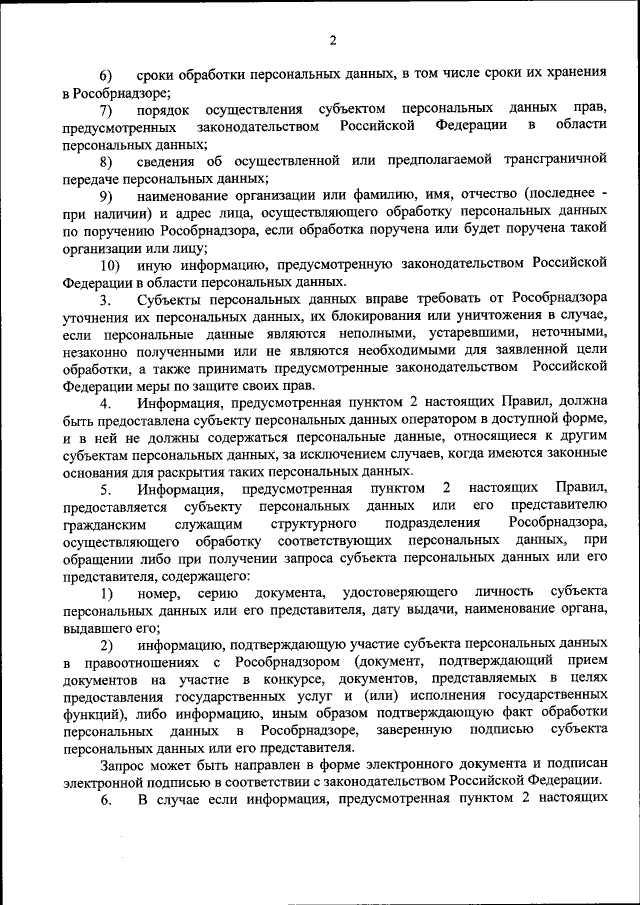 2

6) сроки обработки персональных данных, в том числе сроки их хранения в Рособрнадзоре;

7) порядок осуществления субъектом персональных данных прав, предусмотренных законодательством Российской Федерации в области персональных данных;

8) сведения об осуществленной или предполагаемой трансграничной передаче персональных данных;

9) наименование организации или фамилию, имя, отчество (последнее - при наличии) и адрес лица, осуществляющего обработку персональных данных по поручению Рособрнадзора, если обработка поручена или будет поручена такой организации или лицу;

10) иную информацию, предусмотренную законодательством Российской Федерации в области персональных данных.

3. Субъекты персональных данных вправе требовать от Рособрнадзора уточнения их персональных данных, их блокирования или уничтожения в случае, если персональные данные являются неполными, устаревшими, неточными, незаконно полученными или не являются необходимыми для заявленной цели обработки, а также принимать предусмотренные законодательством Российской Федерации меры по защите своих прав.

4. Информация, предусмотренная пунктом 2 настоящих Правил, должна быть предоставлена субъекту персональных данных оператором в доступной форме, и в ней не должны содержаться персональные данные, относящиеся к другим субъектам персональных данных, за исключением случаев, когда имеются законные основания для раскрытия таких персональных данных.

5. Информация, предусмотренная пунктом 2 настоящих Правил, предоставляется субъекту персональных данных или его представителю гражданским служащим структурного подразделения Рособрнадзора, осуществляющего обработку соответствующих персональных данных, при обращении либо при получении запроса субъекта персональных данных или его представителя, содержащего:

1) номер, серию документа, удостоверяющего личность субъекта персональных данных или его представителя, дату выдачи, наименование органа, выдавшего его;

2) информацию, подтверждающую участие субъекта персональных данных в правоотношениях с Рособрнадзором (документ, подтверждающий прием документов на участие в конкурсе, документов, представляемых в целях предоставления государственных услуг и (или) исполнения государственных функций), либо информацию, иным образом подтверждающую факт обработки персональных данных в Рособрнадзоре, заверенную подписью субъекта персональных данных или его представителя.

Запрос может быть направлен в форме электронного документа и подписан электронной подписью в соответствии с законодательством Российской Федерации.

6. В случае если информация, предусмотренная пунктом 2 настоящих